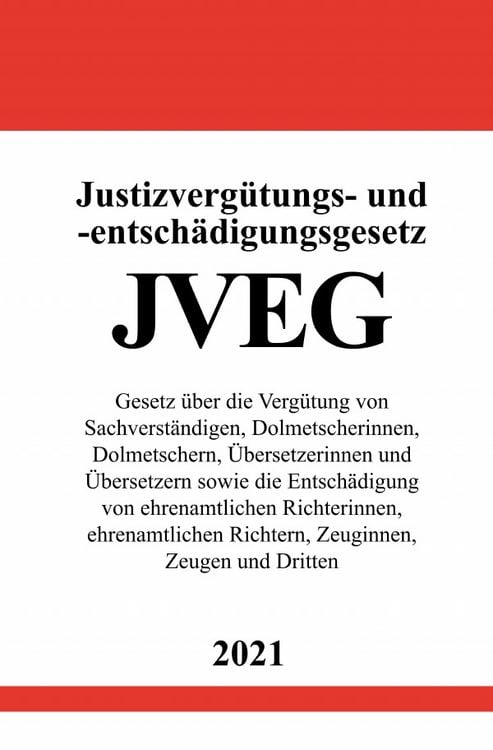 Justizvergütungs- und -entschädigungsgesetz

JVEG

Gesetz über die Vergütung von Sachverständigen, Dolmetscherinnen, Dolmetschern, Übersetzerinnen und Übersetzern sowie die Entschädigung von ehrenamtlichen Richterinnen, ehrenamtlichen Richtern, Zeuginnen, Zeugen und Dritten

2021